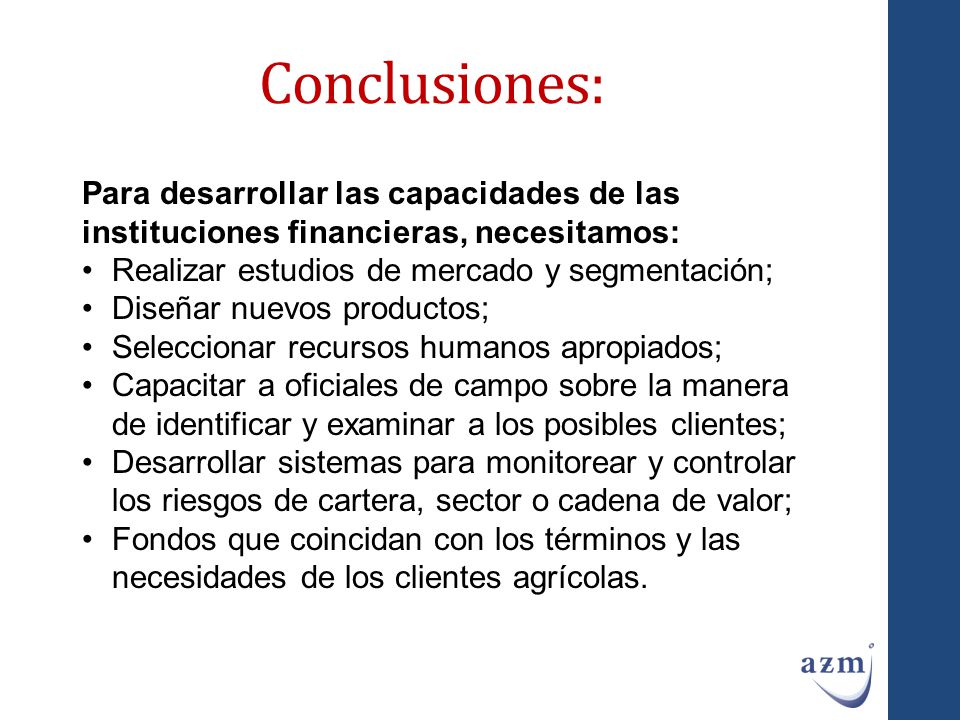 Conclusiones:

Para desarrollar las capacidades de las instituciones financieras, necesitamos:
• Realizar estudios de mercado y segmentación;
• Diseñar nuevos productos;
• Seleccionar recursos humanos apropiados;
• Capacitar a oficiales de campo sobre la manera de identificar y examinar a los posibles clientes;
• Desarrollar sistemas para monitorear y controlar los riesgos de cartera, sector o cadena de valor;
• Fondos que coincidan con los términos y las necesidades de los clientes agrícolas.

azm